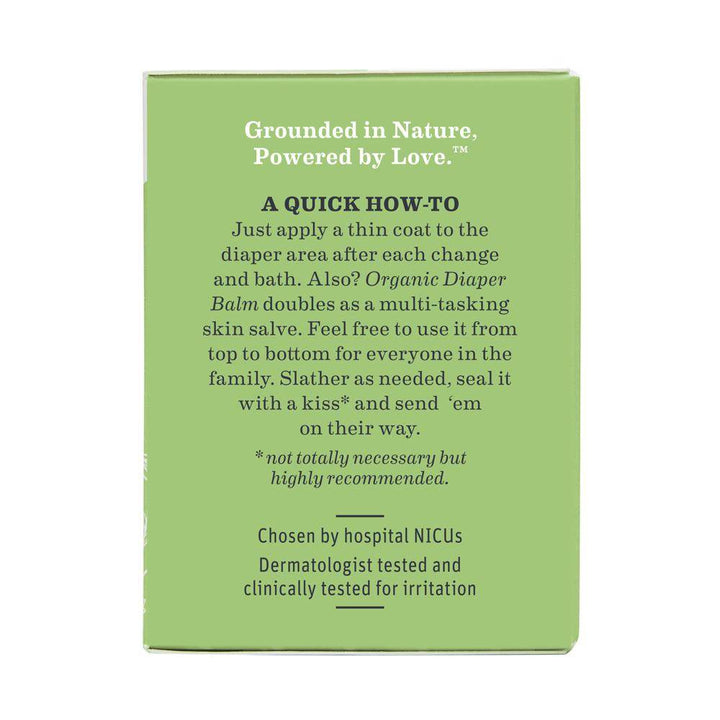 Grounded in Nature,
Powered by Love.™

A QUICK HOW-TO

Just apply a thin coat to the diaper area after each change and bath. Also? Organic Diaper Balm doubles as a multi-tasking skin salve. Feel free to use it from top to bottom for everyone in the family. Slather as needed, seal it with a kiss* and send 'em on their way.

* not totally necessary but highly recommended.

Chosen by hospital NICUs
Dermatologist tested and clinically tested for irritation